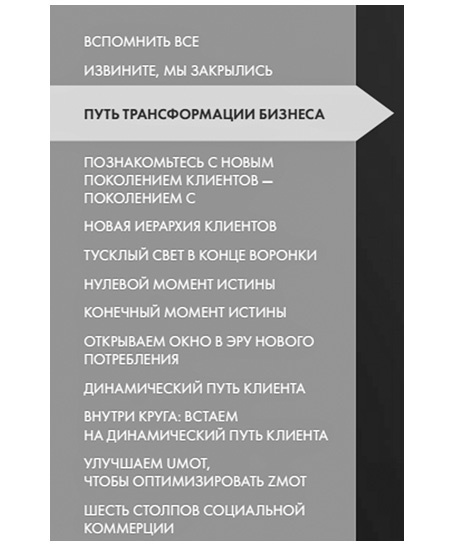 ВСПОМНИТЬ ВСЕ

ИЗВИНИТЕ, МЫ ЗАКРЫЛИСЬ

ПУТЬ ТРАНСФОРМАЦИИ БИЗНЕСА

ПОЗНАКОМЬТЕСЬ С НОВЫМ ПОКОЛЕНИЕМ КЛИЕНТОВ — ПОКОЛЕНИЕМ С

НОВАЯ ИЕРАРХИЯ КЛИЕНТОВ

ТУСКЛЫЙ СВЕТ В КОНЦЕ ВОРОНКИ

НУЛЕВОЙ МОМЕНТ ИСТИНЫ

КОНЕЧНЫЙ МОМЕНТ ИСТИНЫ

ОТКРЫВАЕМ ОКНО В ЭРУ НОВОГО ПОТРЕБЛЕНИЯ

ДИНАМИЧЕСКИЙ ПУТЬ КЛИЕНТА

ВНУТРИ КРУГА: ВСТАЕМ НА ДИНАМИЧЕСКИЙ ПУТЬ КЛИЕНТА

УЛУЧШАЕМ UMOT, ЧТОБЫ ОПТИМИЗИРОВАТЬ ZMOT

ШЕСТЬ СТОЛПОВ СОЦИАЛЬНОЙ КОММЕРЦИИ